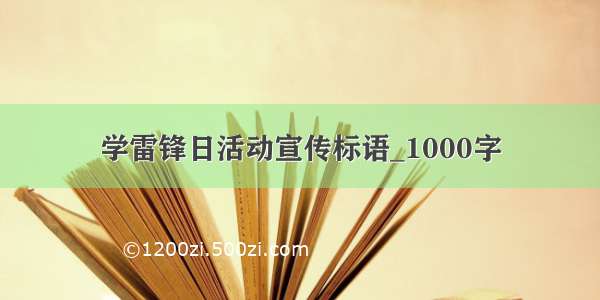 学雷锋日活动宣传标语_1000字

©1200zi.500zi.com